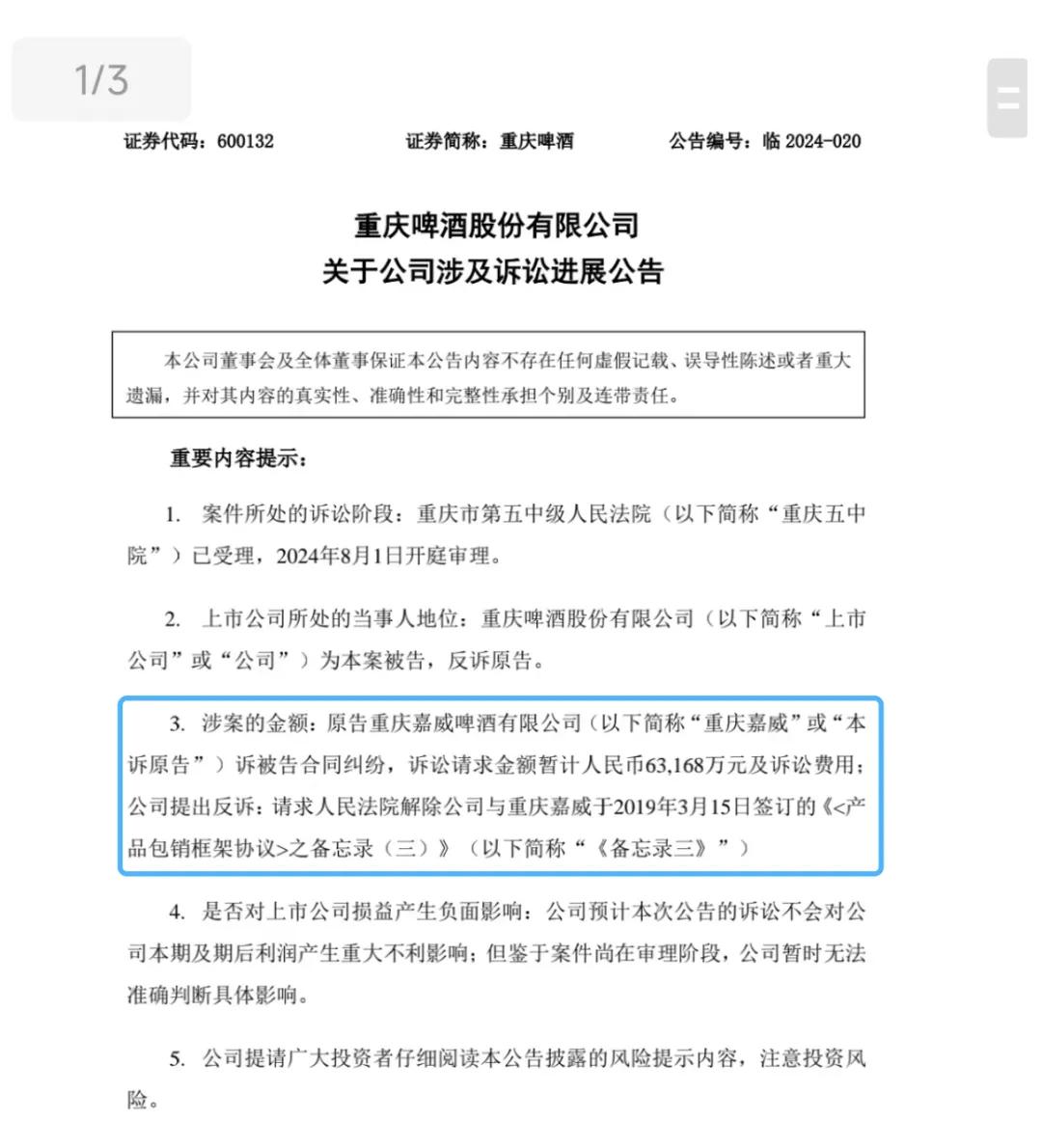 1/3

证券代码：600132　　证券简称：重庆啤酒　　公告编号：临 2024-020

重庆啤酒股份有限公司
关于公司涉及诉讼进展公告

本公司董事会及全体董事保证本公告内容不存在任何虚假记载、误导性陈述或者重大遗漏，并对其内容的真实性、准确性和完整性承担个别及连带责任。

重要内容提示：

1. 案件所处的诉讼阶段：重庆市第五中级人民法院（以下简称“重庆五中院”）已受理，2024年8月1日开庭审理。

2. 上市公司所处的当事人地位：重庆啤酒股份有限公司（以下简称“上市公司”或“公司”）为本案被告，反诉原告。

3. 涉案的金额：原告重庆嘉威啤酒有限公司（以下简称“重庆嘉威”或“本诉原告”）诉被告合同纠纷，诉讼请求金额暂计人民币63,168万元及诉讼费用；公司提出反诉：请求人民法院解除公司与重庆嘉威于2019年3月15日签订的《<产品包销框架协议>之备忘录（三）》（以下简称“《备忘录三》”）

4. 是否对上市公司损益产生负面影响：公司预计本次公告的诉讼不会对公司本期及期后利润产生重大不利影响；但鉴于案件尚在审理阶段，公司暂时无法准确判断具体影响。

5. 公司提请广大投资者仔细阅读本公告披露的风险提示内容，注意投资风险。